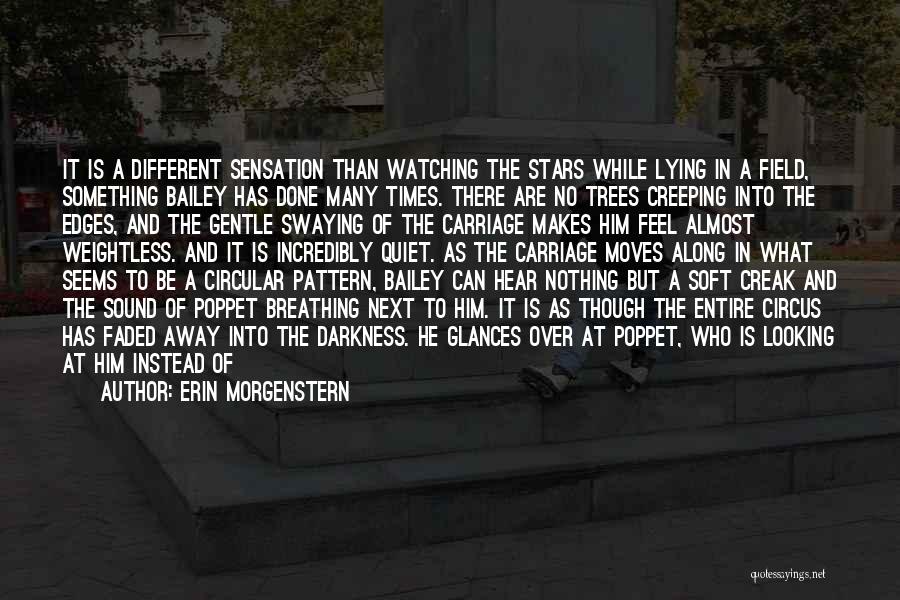 IT IS A DIFFERENT SENSATION THAN WATCHING THE STARS WHILE LYING IN A FIELD, SOMETHING BAILEY HAS DONE MANY TIMES. THERE ARE NO TREES CREEPING INTO THE EDGES, AND THE GENTLE SWAYING OF THE CARRIAGE MAKES HIM FEEL ALMOST WEIGHTLESS. AND IT IS INCREDIBLY QUIET. AS THE CARRIAGE MOVES ALONG IN WHAT SEEMS TO BE A CIRCULAR PATTERN, BAILEY CAN HEAR NOTHING BUT A SOFT CREAK AND THE SOUND OF POPPET BREATHING NEXT TO HIM. IT IS AS THOUGH THE ENTIRE CIRCUS HAS FADED AWAY INTO THE DARKNESS. HE GLANCES OVER AT POPPET, WHO IS LOOKING AT HIM INSTEAD OF

AUTHOR: ERIN MORGENSTERN

quotessayings.net